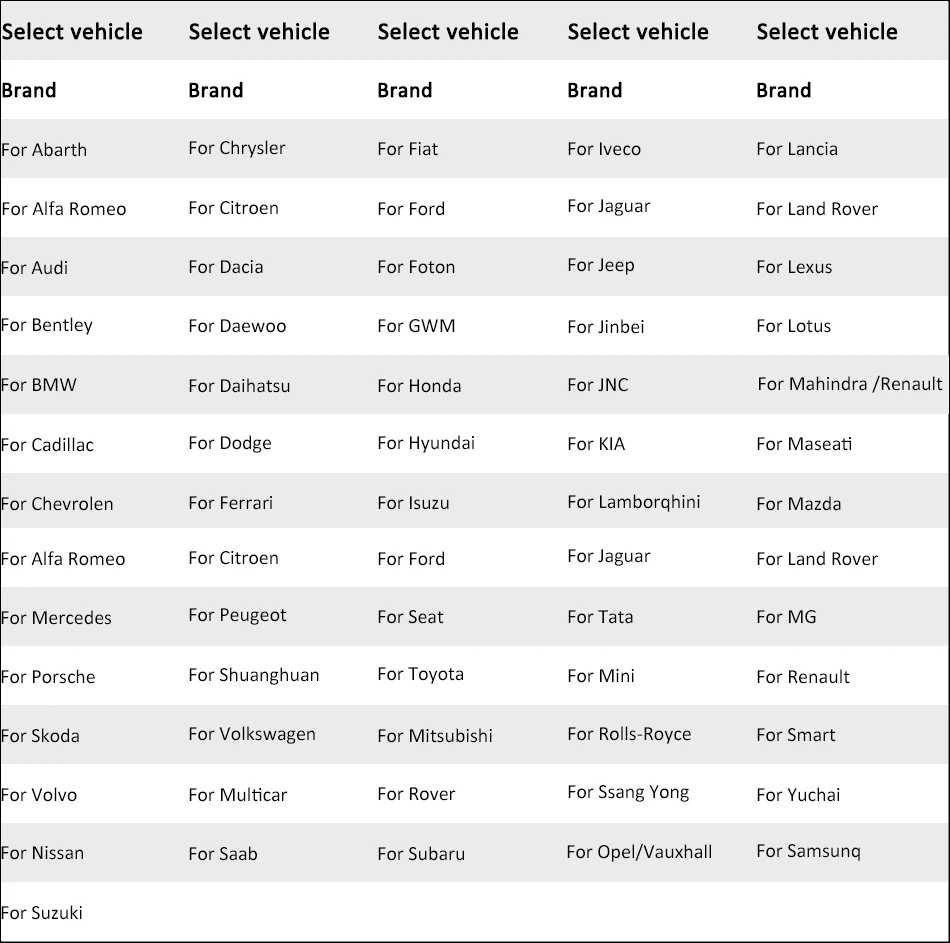 | Select vehicle | Select vehicle | Select vehicle | Select vehicle | Select vehicle |
|---|---|---|---|---|
| Brand | Brand | Brand | Brand | Brand |
| For Abarth | For Chrysler | For Fiat | For Iveco | For Lancia |
| For Alfa Romeo | For Citroen | For Ford | For Jaguar | For Land Rover |
| For Audi | For Dacia | For Foton | For Jeep | For Lexus |
| For Bentley | For Daewoo | For GWM | For Jinbei | For Lotus |
| For BMW | For Daihatsu | For Honda | For JNC | For Mahindra /Renault |
| For Cadillac | For Dodge | For Hyundai | For KIA | For Maseati |
| For Chevrolen | For Ferrari | For Isuzu | For Lamborqhini | For Mazda |
| For Alfa Romeo | For Citroen | For Ford | For Jaguar | For Land Rover |
| For Mercedes | For Peugeot | For Seat | For Tata | For MG |
| For Porsche | For Shuanghuan | For Toyota | For Mini | For Renault |
| For Skoda | For Volkswagen | For Mitsubishi | For Rolls-Royce | For Smart |
| For Volvo | For Multicar | For Rover | For Ssang Yong | For Yuchai |
| For Nissan | For Saab | For Subaru | For Opel/Vauxhall | For Samsunq |
| For Suzuki | | | | |